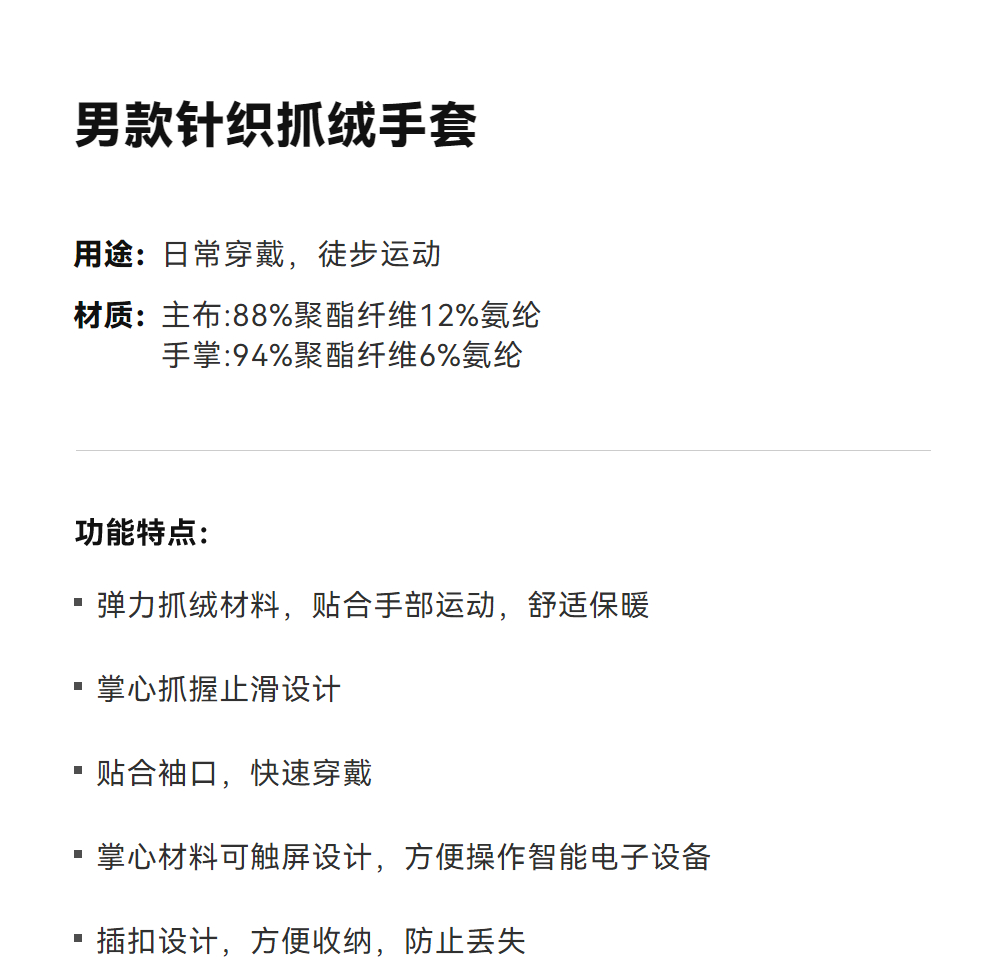 男款针织抓绒手套

用途：日常穿戴，徒步运动

材质：主布:88%聚酯纤维12%氨纶
手掌:94%聚酯纤维6%氨纶

功能特点：

• 弹力抓绒材料，贴合手部运动，舒适保暖

• 掌心抓握止滑设计

• 贴合袖口，快速穿戴

• 掌心材料可触屏设计，方便操作智能电子设备

• 插扣设计，方便收纳，防止丢失